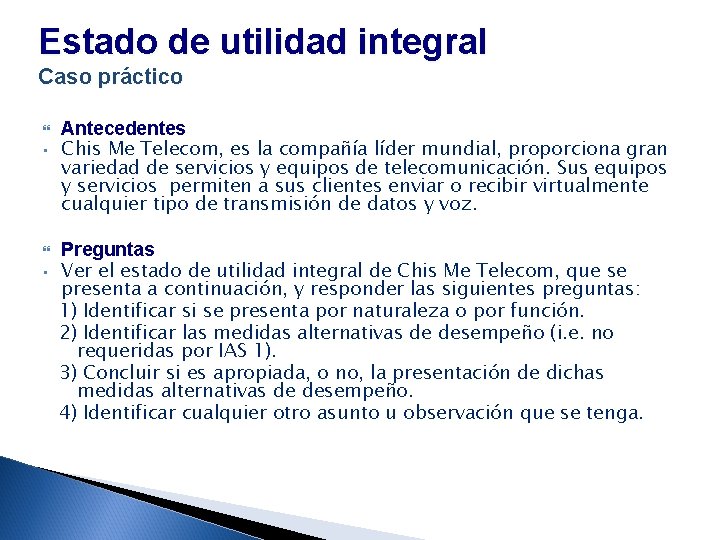 Estado de utilidad integral
Caso práctico

Antecedentes

Chis Me Telecom, es la compañía líder mundial, proporciona gran variedad de servicios y equipos de telecomunicación. Sus equipos y servicios  permiten a sus clientes enviar o recibir virtualmente cualquier tipo de transmisión de datos y voz.

Preguntas

Ver el estado de utilidad integral de Chis Me Telecom, que se presenta a continuación, y responder las siguientes preguntas:

1) Identificar si se presenta por naturaleza o por función.

2) Identificar las medidas alternativas de desempeño (i.e. no requeridas por IAS 1).

3) Concluir si es apropiada, o no, la presentación de dichas medidas alternativas de desempeño.

4) Identificar cualquier otro asunto u observación que se tenga.